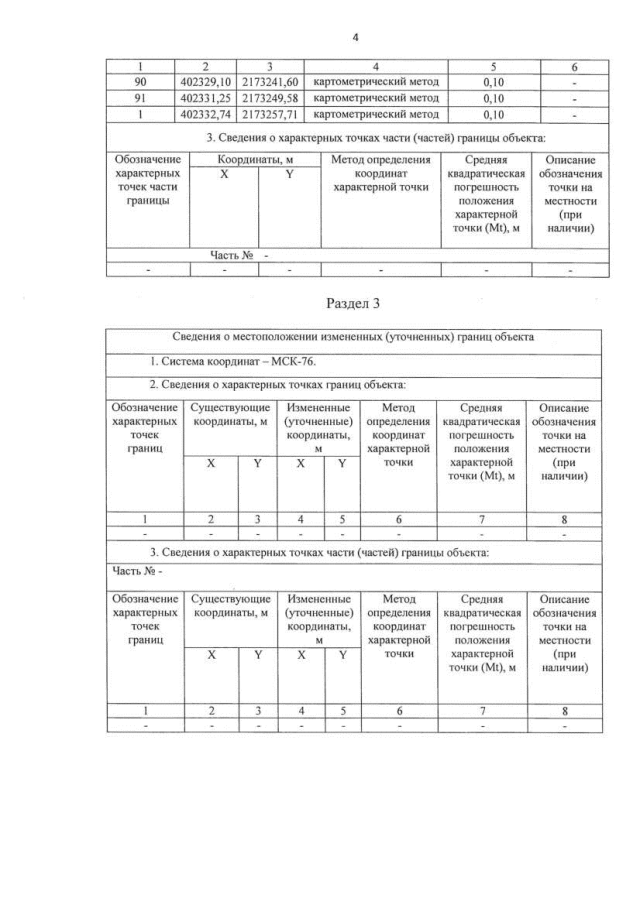 4

| 1 | 2 | 3 | 4 | 5 | 6 |
|---|---|---|---|---|---|
| 90 | 402329,10 | 2173241,60 | картометрический метод | 0,10 | - |
| 91 | 402331,25 | 2173249,58 | картометрический метод | 0,10 | - |
| 1 | 402332,74 | 2173257,71 | картометрический метод | 0,10 | - |

3. Сведения о характерных точках части (частей) границы объекта:

| Обозначение характерных точек части границы | Координаты, м X | Координаты, м Y | Метод определения координат характерной точки | Средняя квадратическая погрешность положения характерной точки (Mt), м | Описание обозначения точки на местности (при наличии) |
|---|---|---|---|---|---|
| Часть № - | | | | | |
| - | - | - | - | - | - |

Раздел 3

Сведения о местоположении измененных (уточненных) границ объекта

1. Система координат – МСК-76.

2. Сведения о характерных точках границ объекта:

| Обозначение характерных точек границ | Существующие координаты, м X | Существующие координаты, м Y | Измененные (уточненные) координаты, м X | Измененные (уточненные) координаты, м Y | Метод определения координат характерной точки | Средняя квадратическая погрешность положения характерной точки (Mt), м | Описание обозначения точки на местности (при наличии) |
|---|---|---|---|---|---|---|---|
| 1 | 2 | 3 | 4 | 5 | 6 | 7 | 8 |
| - | - | - | - | - | - | - | - |

3. Сведения о характерных точках части (частей) границы объекта:

Часть № -

| Обозначение характерных точек границ | Существующие координаты, м X | Существующие координаты, м Y | Измененные (уточненные) координаты, м X | Измененные (уточненные) координаты, м Y | Метод определения координат характерной точки | Средняя квадратическая погрешность положения характерной точки (Mt), м | Описание обозначения точки на местности (при наличии) |
|---|---|---|---|---|---|---|---|
| 1 | 2 | 3 | 4 | 5 | 6 | 7 | 8 |
| - | - | - | - | - | - | - | - |